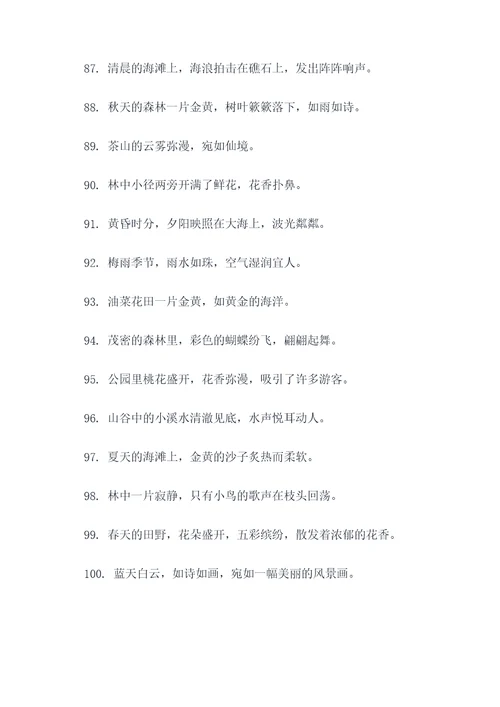 87. 清晨的海滩上，海浪拍击在礁石上，发出阵阵响声。

88. 秋天的森林一片金黄，树叶簌簌落下，如雨如诗。

89. 茶山的云雾弥漫，宛如仙境。

90. 林中小径两旁开满了鲜花，花香扑鼻。

91. 黄昏时分，夕阳映照在大海上，波光粼粼。

92. 梅雨季节，雨水如珠，空气湿润宜人。

93. 油菜花田一片金黄，如黄金的海洋。

94. 茂密的森林里，彩色的蝴蝶纷飞，翩翩起舞。

95. 公园里桃花盛开，花香弥漫，吸引了许多游客。

96. 山谷中的小溪水清澈见底，水声悦耳动人。

97. 夏天的海滩上，金黄的沙子炙热而柔软。

98. 林中一片寂静，只有小鸟的歌声在枝头回荡。

99. 春天的田野，花朵盛开，五彩缤纷，散发着浓郁的花香。

100. 蓝天白云，如诗如画，宛如一幅美丽的风景画。